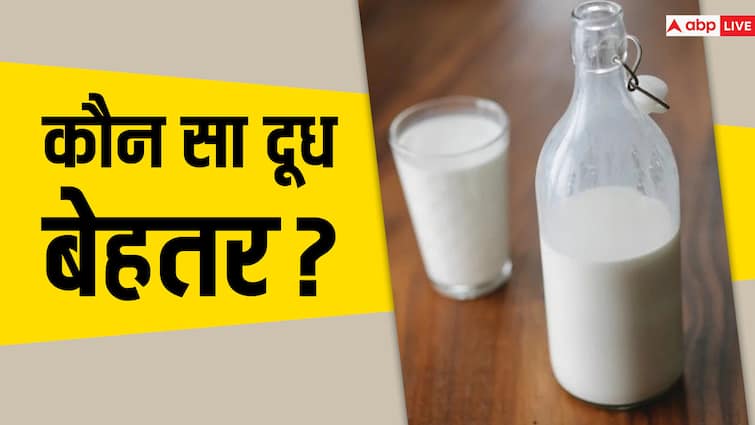 abp LIVE

कौन सा दूध बेहतर ?